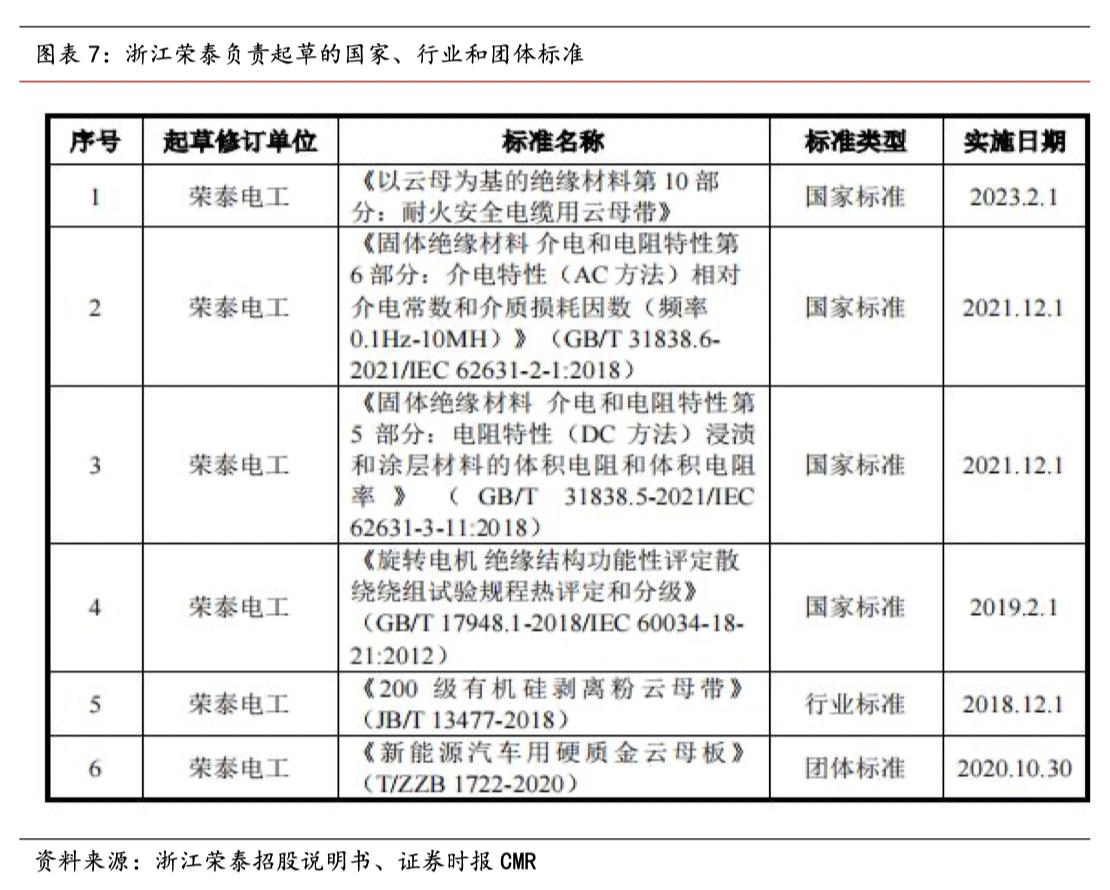 图表 7：浙江荣泰负责起草的国家、行业和团体标准

| 序号 | 起草修订单位 | 标准名称 | 标准类型 | 实施日期 |
|---|---|---|---|---|
| 1 | 荣泰电工 | 《以云母为基的绝缘材料第 10 部分：耐火安全电缆用云母带》 | 国家标准 | 2023.2.1 |
| 2 | 荣泰电工 | 《固体绝缘材料 介电和电阻特性第 6 部分：介电特性（AC 方法）相对介电常数和介质损耗因数（频率 0.1Hz-10MH）》（GB/T 31838.6-2021/IEC 62631-2-1:2018） | 国家标准 | 2021.12.1 |
| 3 | 荣泰电工 | 《固体绝缘材料 介电和电阻特性第 5 部分：电阻特性（DC 方法）浸渍和涂层材料的体积电阻和体积电阻率》（GB/T 31838.5-2021/IEC 62631-3-11:2018） | 国家标准 | 2021.12.1 |
| 4 | 荣泰电工 | 《旋转电机 绝缘结构功能性评定散绕绕组试验规程热评定和分级》（GB/T 17948.1-2018/IEC 60034-18-21:2012） | 国家标准 | 2019.2.1 |
| 5 | 荣泰电工 | 《200 级有机硅剥离粉云母带》（JB/T 13477-2018） | 行业标准 | 2018.12.1 |
| 6 | 荣泰电工 | 《新能源汽车用硬质金云母板》（T/ZZB 1722-2020） | 团体标准 | 2020.10.30 |

资料来源：浙江荣泰招股说明书、证券时报 CMR